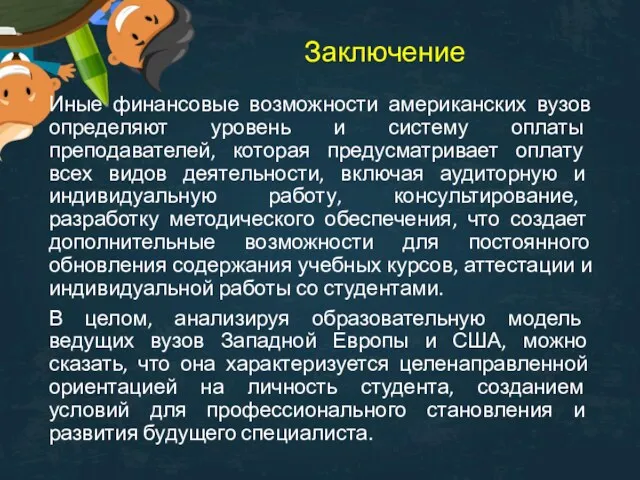 Заключение

Иные финансовые возможности американских вузов определяют уровень и систему оплаты преподавателей, которая предусматривает оплату всех видов деятельности, включая аудиторную и индивидуальную работу, консультирование, разработку методического обеспечения, что создает дополнительные возможности для постоянного обновления содержания учебных курсов, аттестации и индивидуальной работы со студентами.

В целом, анализируя образовательную модель ведущих вузов Западной Европы и США, можно сказать, что она характеризуется целенаправленной ориентацией на личность студента, созданием условий для профессионального становления и развития будущего специалиста.